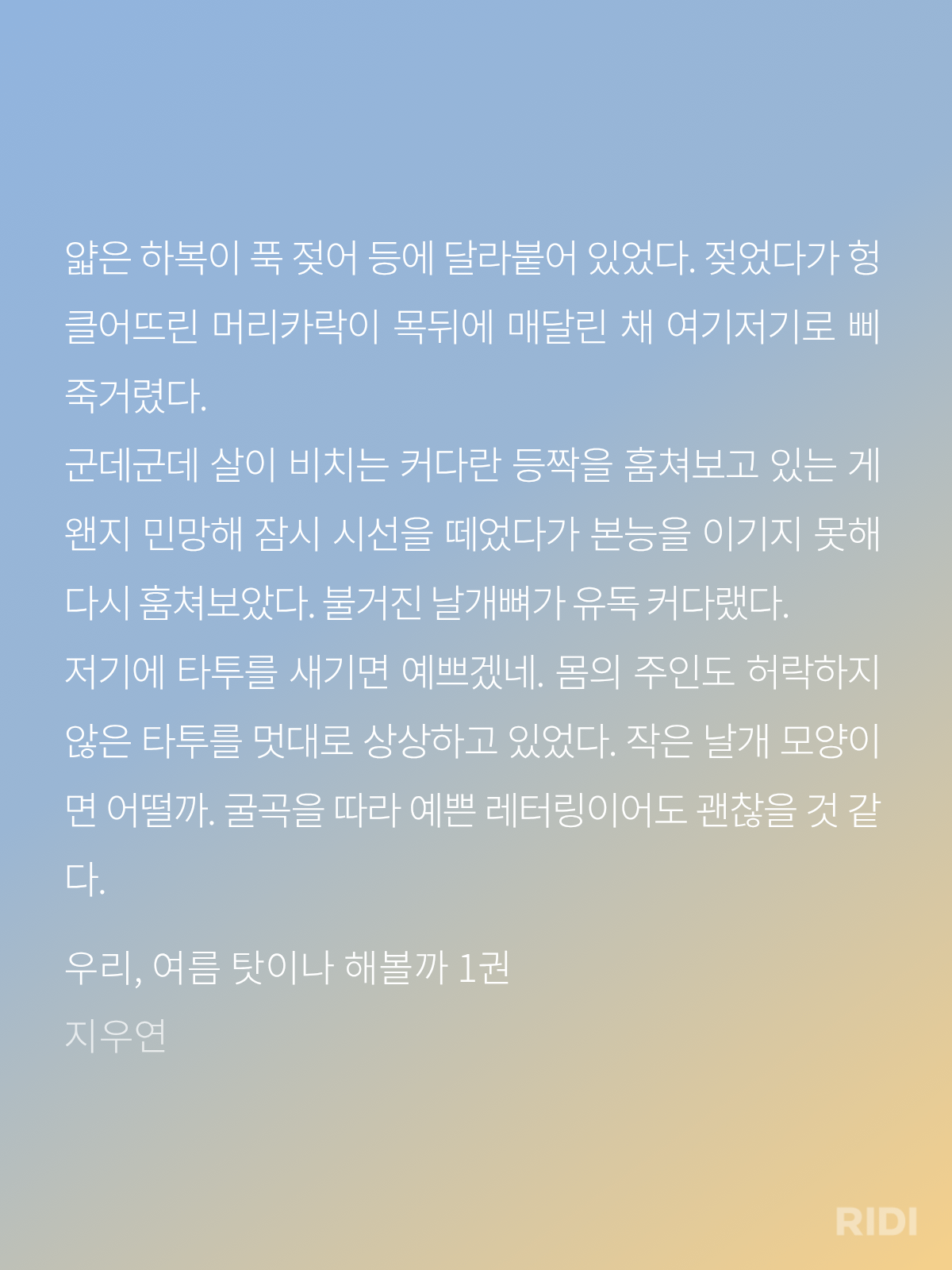 얇은 하복이 푹 젖어 등에 달라붙어 있었다. 젖었다가 헝클어뜨린 머리카락이 목뒤에 매달린 채 여기저기로 삐죽거렸다.

군데군데 살이 비치는 커다란 등짝을 훔쳐보고 있는 게 왠지 민망해 잠시 시선을 떼었다가 본능을 이기지 못해 다시 훔쳐보았다. 불거진 날개뼈가 유독 커다랬다.

저기에 타투를 새기면 예쁘겠네. 몸의 주인도 허락하지 않은 타투를 멋대로 상상하고 있었다. 작은 날개 모양이면 어떨까. 굴곡을 따라 예쁜 레터링이어도 괜찮을 것 같다.

우리, 여름 탓이나 해볼까 1권
지우연

RIDI